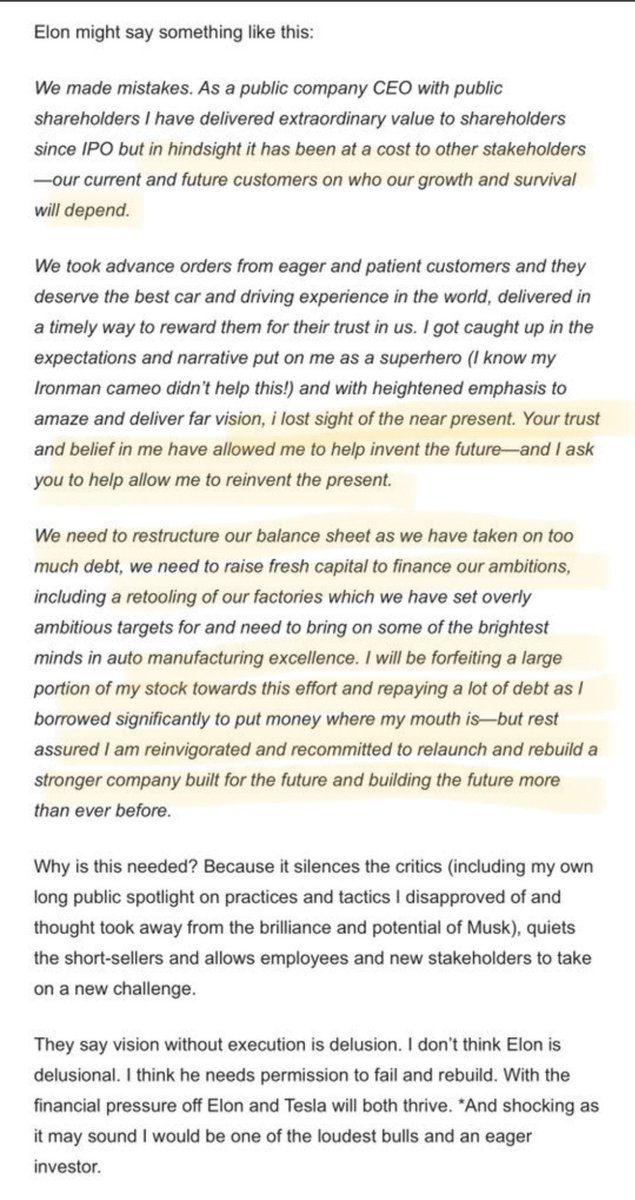 Elon might say something like this:

We made mistakes. As a public company CEO with public shareholders I have delivered extraordinary value to shareholders since IPO but in hindsight it has been at a cost to other stakeholders —our current and future customers on who our growth and survival will depend.

We took advance orders from eager and patient customers and they deserve the best car and driving experience in the world, delivered in a timely way to reward them for their trust in us. I got caught up in the expectations and narrative put on me as a superhero (I know my Ironman cameo didn't help this!) and with heightened emphasis to amaze and deliver far vision, i lost sight of the near present. Your trust and belief in me have allowed me to help invent the future—and I ask you to help allow me to reinvent the present.

We need to restructure our balance sheet as we have taken on too much debt, we need to raise fresh capital to finance our ambitions, including a retooling of our factories which we have set overly ambitious targets for and need to bring on some of the brightest minds in auto manufacturing excellence. I will be forfeiting a large portion of my stock towards this effort and repaying a lot of debt as I borrowed significantly to put money where my mouth is—but rest assured I am reinvigorated and recommitted to relaunch and rebuild a stronger company built for the future and building the future more than ever before.

Why is this needed? Because it silences the critics (including my own long public spotlight on practices and tactics I disapproved of and thought took away from the brilliance and potential of Musk), quiets the short-sellers and allows employees and new stakeholders to take on a new challenge.

They say vision without execution is delusion. I don't think Elon is delusional. I think he needs permission to fail and rebuild. With the financial pressure off Elon and Tesla will both thrive. *And shocking as it may sound I would be one of the loudest bulls and an eager investor.